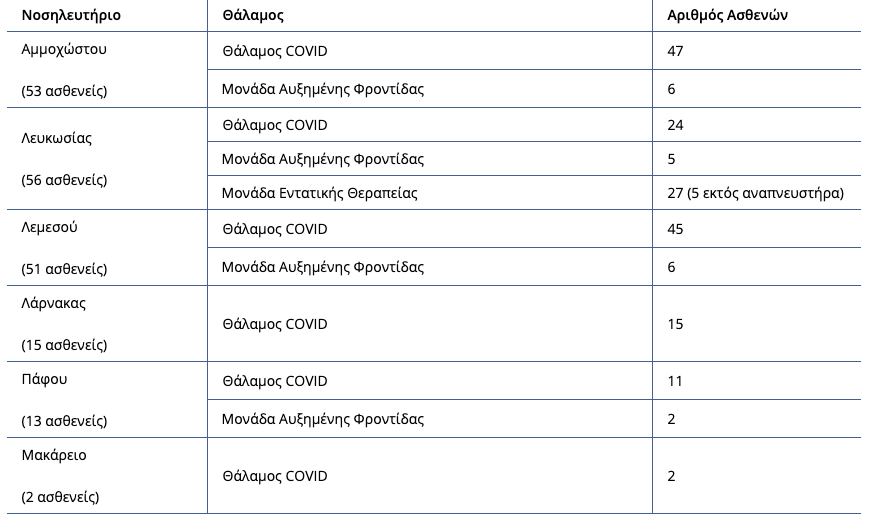 | Νοσηλευτήριο | Θάλαμος | Αριθμός Ασθενών |
|---|---|---|
| Αμμοχώστου (53 ασθενείς) | Θάλαμος COVID | 47 |
| | Μονάδα Αυξημένης Φροντίδας | 6 |
| Λευκωσίας (56 ασθενείς) | Θάλαμος COVID | 24 |
| | Μονάδα Αυξημένης Φροντίδας | 5 |
| | Μονάδα Εντατικής Θεραπείας | 27 (5 εκτός αναπνευστήρα) |
| Λεμεσού (51 ασθενείς) | Θάλαμος COVID | 45 |
| | Μονάδα Αυξημένης Φροντίδας | 6 |
| Λάρνακας (15 ασθενείς) | Θάλαμος COVID | 15 |
| Πάφου (13 ασθενείς) | Θάλαμος COVID | 11 |
| | Μονάδα Αυξημένης Φροντίδας | 2 |
| Μακάρειο (2 ασθενείς) | Θάλαμος COVID | 2 |